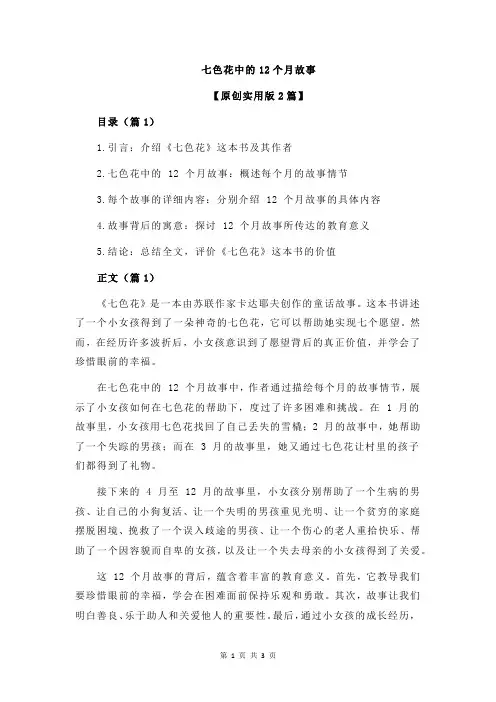 七色花中的 12 个月故事

【原创实用版 2 篇】

目录（篇 1）

1.引言：介绍《七色花》这本书及其作者

2.七色花中的 12 个月故事：概述每个月的故事情节

3.每个故事的详细内容：分别介绍 12 个月故事的具体内容

4.故事背后的寓意：探讨 12 个月故事所传达的教育意义

5.结论：总结全文，评价《七色花》这本书的价值

正文（篇 1）

《七色花》是一本由苏联作家卡达耶夫创作的童话故事。这本书讲述了一个小女孩得到了一朵神奇的七色花，它可以帮助她实现七个愿望。然而，在经历许多波折后，小女孩意识到了愿望背后的真正价值，并学会了珍惜眼前的幸福。

在七色花中的 12 个月故事中，作者通过描绘每个月的故事情节，展示了小女孩如何在七色花的帮助下，度过了许多困难和挑战。在 1 月的故事里，小女孩用七色花找回了自己丢失的雪橇；2 月的故事中，她帮助了一个失踪的男孩；而在 3 月的故事里，她又通过七色花让村里的孩子们都得到了礼物。

接下来的 4 月至 12 月的故事里，小女孩分别帮助了一个生病的男孩、让自己的小狗复活、让一个失明的男孩重见光明、让一个贫穷的家庭摆脱困境、挽救了一个误入歧途的男孩、让一个伤心的老人重拾快乐、帮助了一个因容貌而自卑的女孩，以及让一个失去母亲的小女孩得到了关爱。

这 12 个月故事的背后，蕴含着丰富的教育意义。首先，它教导我们要珍惜眼前的幸福，学会在困难面前保持乐观和勇敢。其次，故事让我们明白善良、乐于助人和关爱他人的重要性。最后，通过小女孩的成长经历，

第 1 页 共 3 页